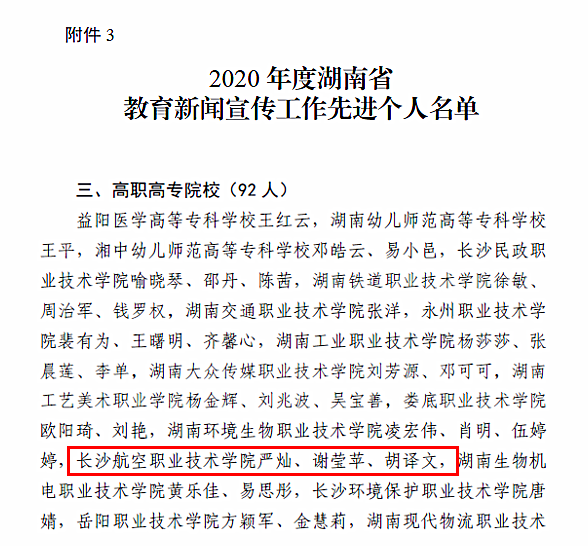 附件 3

2020 年度湖南省
教育新闻宣传工作先进个人名单

三、高职高专院校（92 人）

益阳医学高等专科学校王红云，湖南幼儿师范高等专科学校王平，湘中幼儿师范高等专科学校邓皓云、易小邑，长沙民政职业技术学院喻晓琴、邵丹、陈茜，湖南铁道职业技术学院徐敏、周治军、钱罗权，湖南交通职业技术学院张洋，永州职业技术学院裴有为、王曙明、齐馨心，湖南工业职业技术学院杨莎莎、张晨莲、李单，湖南大众传媒职业技术学院刘芳源、邓可可，湖南工艺美术职业学院杨金辉、刘兆波、吴宝善，娄底职业技术学院欧阳琦、刘艳，湖南环境生物职业技术学院凌宏伟、肖明、伍婷婷，长沙航空职业技术学院严灿、谢莹苹、胡译文，湖南生物机电职业技术学院黄乐佳、易思彤，长沙环境保护职业技术学院唐婧，岳阳职业技术学院方颖军、金慧莉，湖南现代物流职业技术